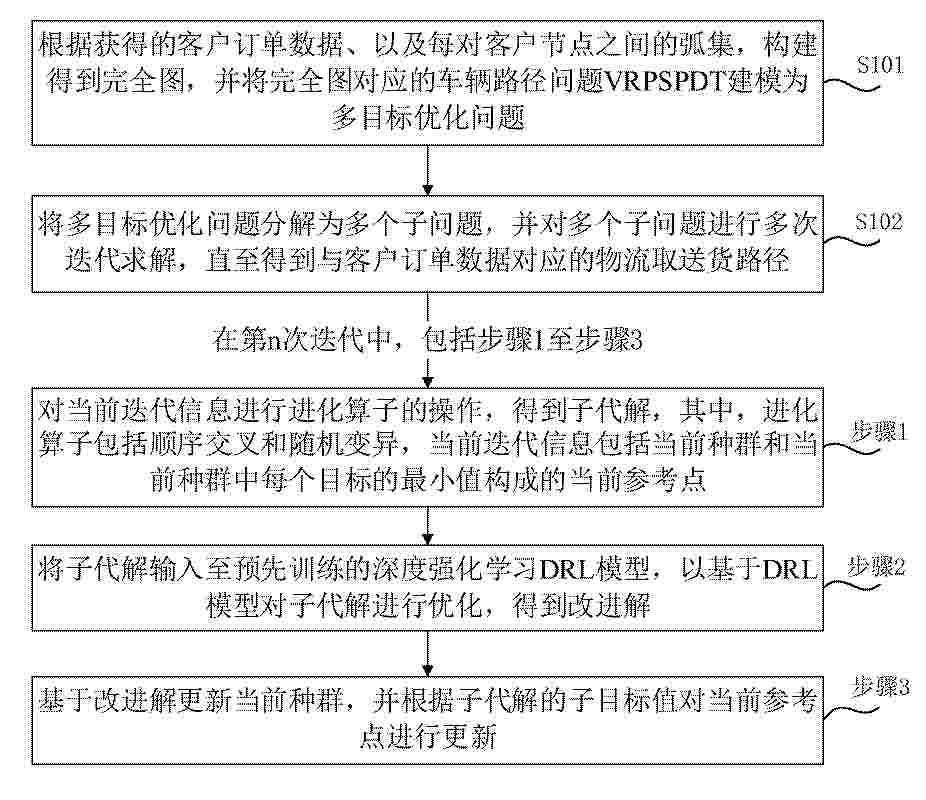 根据获得的客户订单数据、以及每对客户节点之间的弧集，构建得到完全图，并将完全图对应的车辆路径问题VRPSPDT建模为多目标优化问题

S101

将多目标优化问题分解为多个子问题，并对多个子问题进行多次迭代求解，直至得到与客户订单数据对应的物流取送货路径

S102

在第n次迭代中，包括步骤1至步骤3

对当前迭代信息进行进化算子的操作，得到子代解，其中，进化算子包括顺序交叉和随机变异，当前迭代信息包括当前种群和当前种群中每个目标的最小值构成的当前参考点

步骤1

将子代解输入至预先训练的深度强化学习DRL模型，以基于DRL模型对子代解进行优化，得到改进解

步骤2

基于改进解更新当前种群，并根据子代解的子目标值对当前参考点进行更新

步骤3